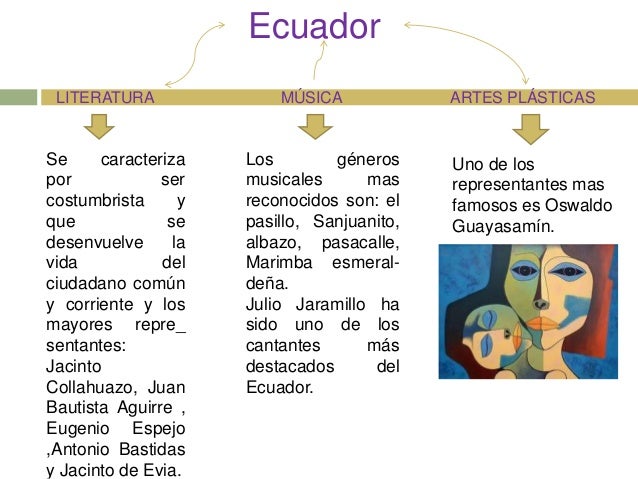 Ecuador

LITERATURA

Se caracteriza por ser costumbrista y que se desenvuelve la vida del ciudadano común y corriente y los mayores repre_ sentantes: Jacinto Collahuazo, Juan Bautista Aguirre , Eugenio Espejo ,Antonio Bastidas y Jacinto de Evia.

MÚSICA

Los géneros musicales mas reconocidos son: el pasillo, Sanjuanito, albazo, pasacalle, Marimba esmeraldeña.
Julio Jaramillo ha sido uno de los cantantes más destacados del Ecuador.

ARTES PLÁSTICAS

Uno de los representantes mas famosos es Oswaldo Guayasamín.